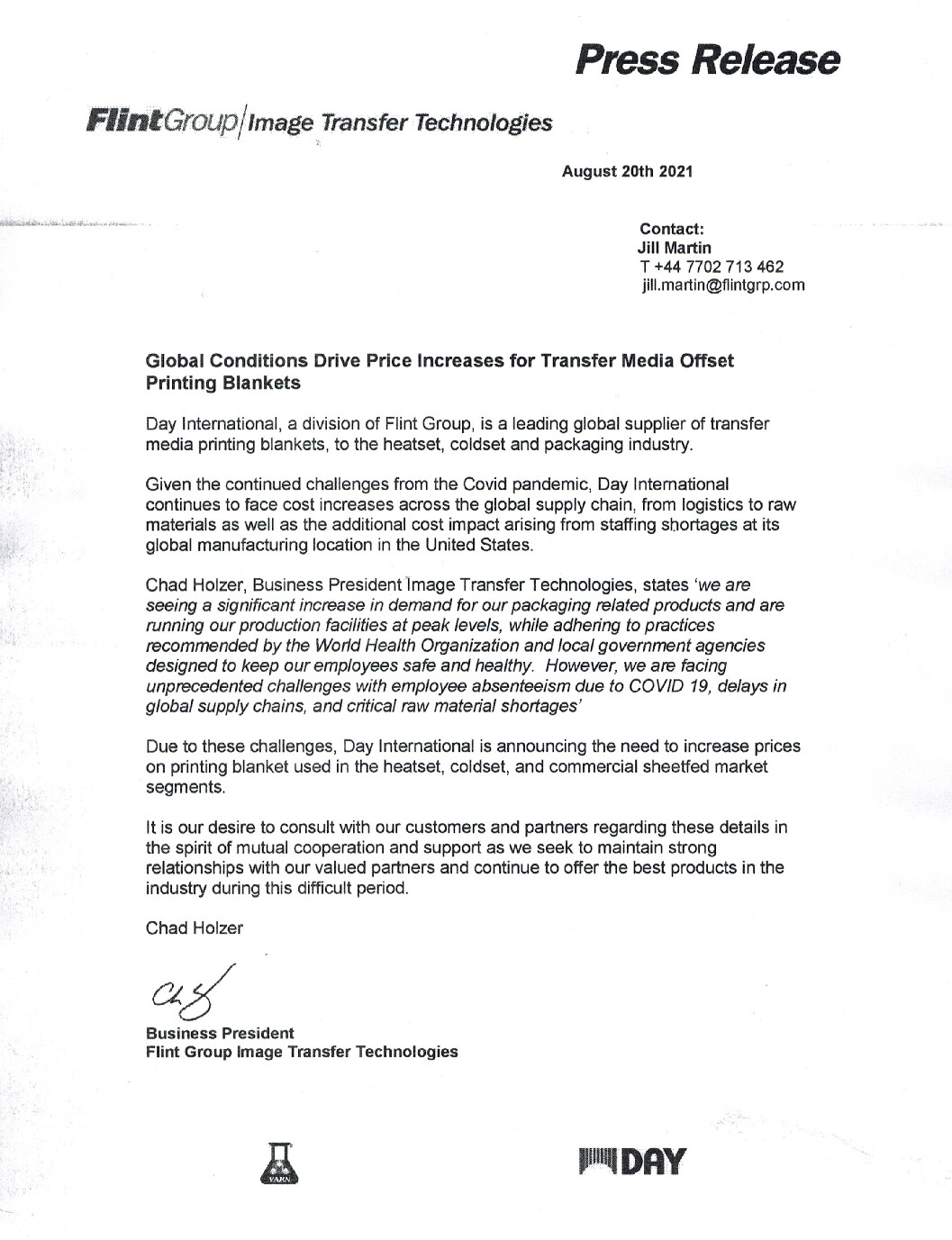 Press Release

FlintGroup | Image Transfer Technologies

August 20th 2021

Contact:
Jill Martin
T +44 7702 713 462
jill.martin@flintgrp.com

Global Conditions Drive Price Increases for Transfer Media Offset Printing Blankets

Day International, a division of Flint Group, is a leading global supplier of transfer media printing blankets, to the heatset, coldset and packaging industry.

Given the continued challenges from the Covid pandemic, Day International continues to face cost increases across the global supply chain, from logistics to raw materials as well as the additional cost impact arising from staffing shortages at its global manufacturing location in the United States.

Chad Holzer, Business President Image Transfer Technologies, states 'we are seeing a significant increase in demand for our packaging related products and are running our production facilities at peak levels, while adhering to practices recommended by the World Health Organization and local government agencies designed to keep our employees safe and healthy. However, we are facing unprecedented challenges with employee absenteeism due to COVID 19, delays in global supply chains, and critical raw material shortages'

Due to these challenges, Day International is announcing the need to increase prices on printing blanket used in the heatset, coldset, and commercial sheetfed market segments.

It is our desire to consult with our customers and partners regarding these details in the spirit of mutual cooperation and support as we seek to maintain strong relationships with our valued partners and continue to offer the best products in the industry during this difficult period.

Chad Holzer

Business President
Flint Group Image Transfer Technologies

VARN

DAY